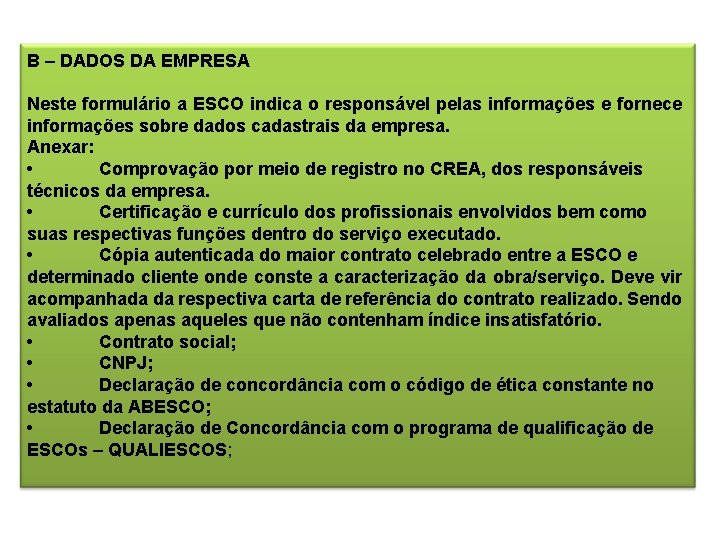 B – DADOS DA EMPRESA

Neste formulário a ESCO indica o responsável pelas informações e fornece informações sobre dados cadastrais da empresa.
Anexar:
• Comprovação por meio de registro no CREA, dos responsáveis técnicos da empresa.
• Certificação e currículo dos profissionais envolvidos bem como suas respectivas funções dentro do serviço executado.
• Cópia autenticada do maior contrato celebrado entre a ESCO e determinado cliente onde conste a caracterização da obra/serviço. Deve vir acompanhada da respectiva carta de referência do contrato realizado. Sendo avaliados apenas aqueles que não contenham índice insatisfatório.
• Contrato social;
• CNPJ;
• Declaração de concordância com o código de ética constante no estatuto da ABESCO;
• Declaração de Concordância com o programa de qualificação de ESCOs – QUALIESCOS;